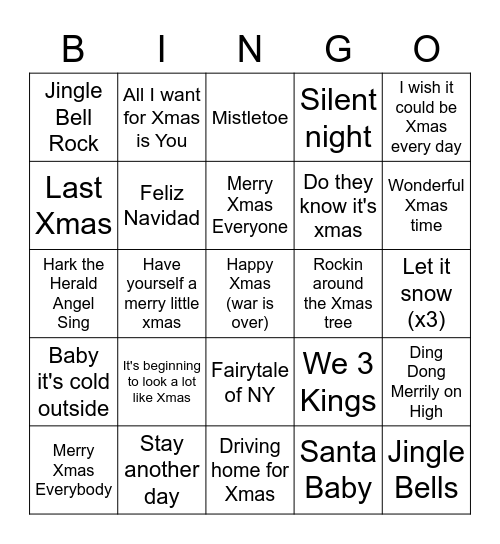 | B | I | N | G | O |
|---|---|---|---|---|
| Jingle Bell Rock | All I want for Xmas is You | Mistletoe | Silent night | I wish it could be Xmas every day |
| Last Xmas | Feliz Navidad | Merry Xmas Everyone | Do they know it's xmas | Wonderful Xmas time |
| Hark the Herald Angel Sing | Have yourself a merry little xmas | Happy Xmas (war is over) | Rockin around the Xmas tree | Let it snow (x3) |
| Baby it's cold outside | It's beginning to look a lot like Xmas | Fairytale of NY | We 3 Kings | Ding Dong Merrily on High |
| Merry Xmas Everybody | Stay another day | Driving home for Xmas | Santa Baby | Jingle Bells |